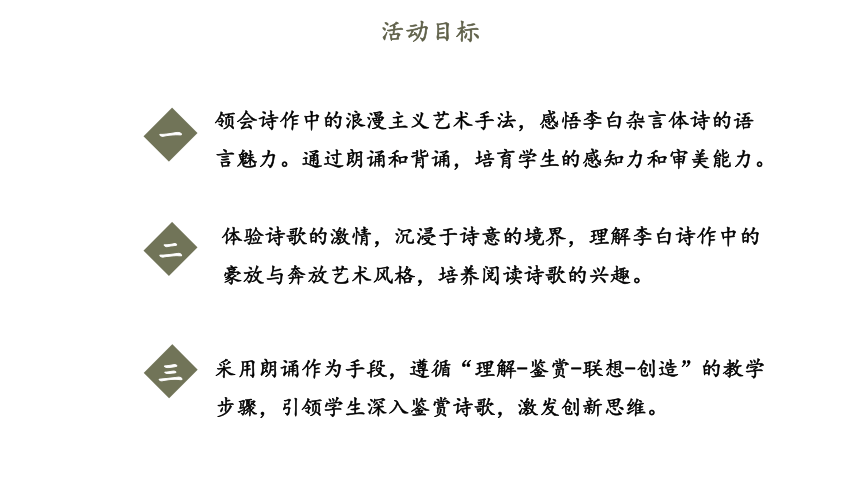 活动目标

一

领会诗作中的浪漫主义艺术手法，感悟李白杂言体诗的语言魅力。通过朗诵和背诵，培育学生的感知力和审美能力。

二

体验诗歌的激情，沉浸于诗意的境界，理解李白诗作中的豪放与奔放艺术风格，培养阅读诗歌的兴趣。

三

采用朗诵作为手段，遵循“理解-鉴赏-联想-创造”的教学步骤，引领学生深入鉴赏诗歌，激发创新思维。